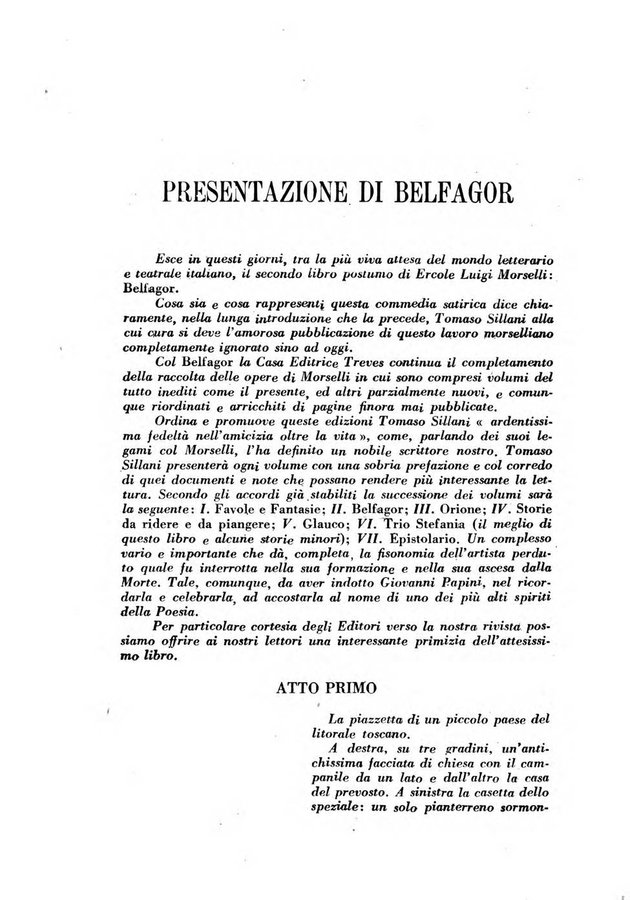 PRESENTAZIONE DI BELFAGOR

Esce in questi giorni, tra la più viva attesa del mondo letterario e teatrale italiano, il secondo libro postumo di Ercole Luigi Morselli: Belfagor.

Cosa sia e cosa rappresenti questa commedia satirica dice chiaramente, nella lunga introduzione che la precede, Tomaso Sillani alla cui cura si deve l'amorosa pubblicazione di questo lavoro morselliano completamente ignorato sino ad oggi.

Col Belfagor la Casa Editrice Treves continua il completamento della raccolta delle opere di Morselli in cui sono compresi volumi del tutto inediti come il presente, ed altri parzialmente nuovi, e comunque riordinati e arricchiti di pagine finora mai pubblicate.

Ordina e promuove queste edizioni Tomaso Sillani « ardentissima fedeltà nell'amicizia oltre la vita », come, parlando dei suoi legami col Morselli, l'ha definito un nobile scrittore nostro. Tomaso Sillani presenterà ogni volume con una sobria prefazione e col corredo di quei documenti e note che possano rendere più interessante la lettura. Secondo gli accordi già stabiliti la successione dei volumi sarà la seguente: I. Favole e Fantasie; II. Belfagor; III. Orione; IV. Storie da ridere e da piangere; V. Glauco; VI. Trio Stefania (il meglio di questo libro e alcune storie minori); VII. Epistolario. Un complesso vario e importante che dà, completa, la fisonomia dell'artista perduto quale fu interrotta nella sua formazione e nella sua ascesa dalla Morte. Tale, comunque, da aver indotto Giovanni Papini, nel ricordarla e celebrarla, ad accostarla al nome di uno dei più alti spiriti della Poesia.

Per particolare cortesia degli Editori verso la nostra rivista possiamo offrire ai nostri lettori una interessante primizia dell'attesissimo libro.

ATTO PRIMO

La piazzetta di un piccolo paese del litorale toscano.

A destra, su tre gradini, un'antichissima facciata di chiesa con il campanile da un lato e dall'altro la casa del prevosto. A sinistra la casetta dello speziale: un solo pianterreno sormon-